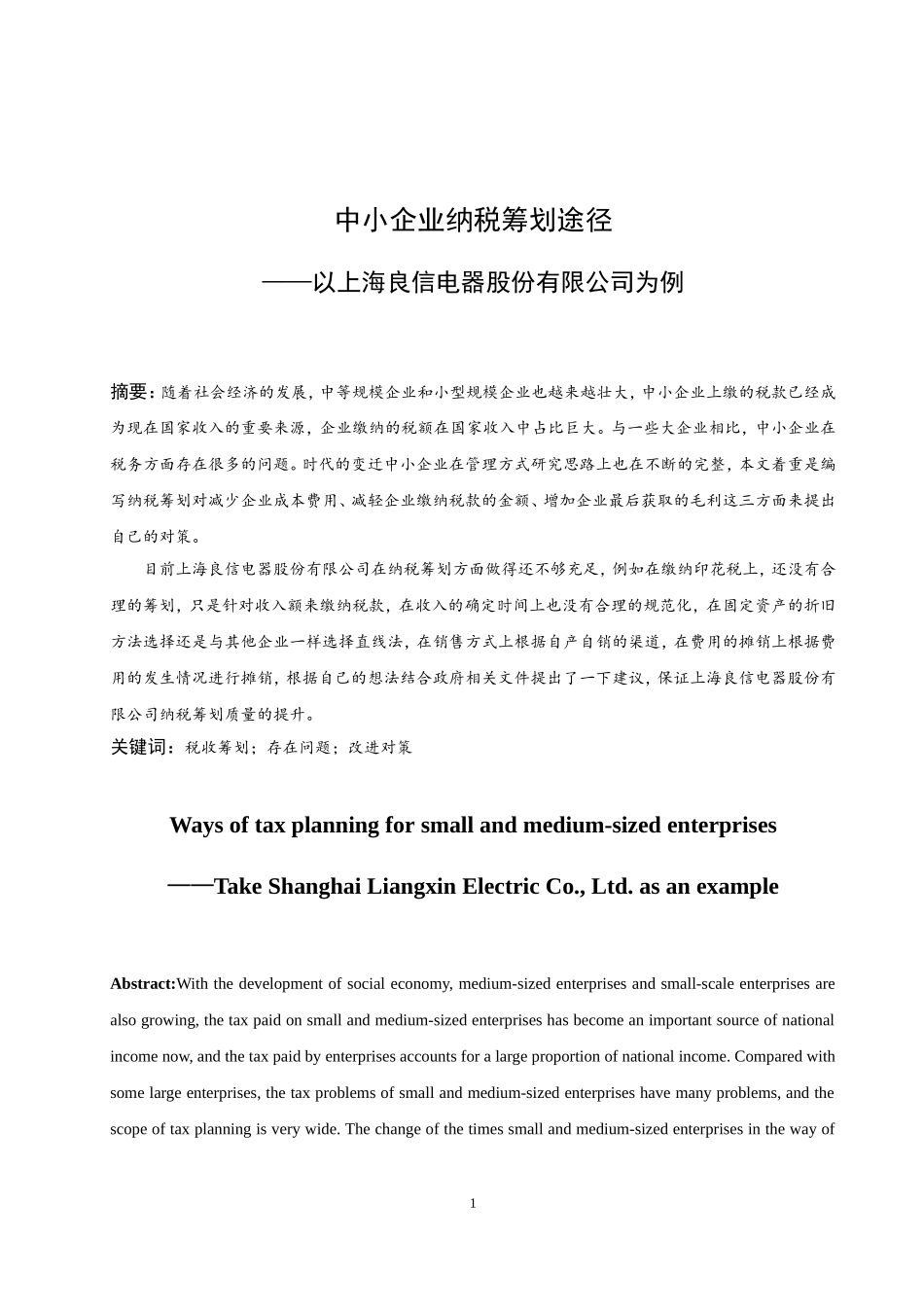 中小企业纳税筹划途径

——以上海良信电器股份有限公司为例

摘要：随着社会经济的发展，中等规模企业和小型规模企业也越来越壮大，中小企业上缴的税款已经成为现在国家收入的重要来源，企业缴纳的税额在国家收入中占比巨大。与一些大企业相比，中小企业在税务方面存在很多的问题。时代的变迁中小企业在管理方式研究思路上也在不断的完整，本文着重是编写纳税筹划对减少企业成本费用、减轻企业缴纳税款的金额、增加企业最后获取的毛利这三方面来提出自己的对策。

目前上海良信电器股份有限公司在纳税筹划方面做得还不够充足，例如在缴纳印花税上，还没有合理的筹划，只是针对收入额来缴纳税款，在收入的确定时间上也没有合理的规范化，在固定资产的折旧方法选择还是与其他企业一样选择直线法，在销售方式上根据自产自销的渠道，在费用的摊销上根据费用的发生情况进行摊销，根据自己的想法结合政府相关文件提出了一下建议，保证上海良信电器股份有限公司纳税筹划质量的提升。

关键词：税收筹划；存在问题；改进对策

Ways of tax planning for small and medium-sized enterprises

——Take Shanghai Liangxin Electric Co., Ltd. as an example

Abstract:With the development of social economy, medium-sized enterprises and small-scale enterprises are also growing, the tax paid on small and medium-sized enterprises has become an important source of national income now, and the tax paid by enterprises accounts for a large proportion of national income. Compared with some large enterprises, the tax problems of small and medium-sized enterprises have many problems, and the scope of tax planning is very wide. The change of the times small and medium-sized enterprises in the way of

1